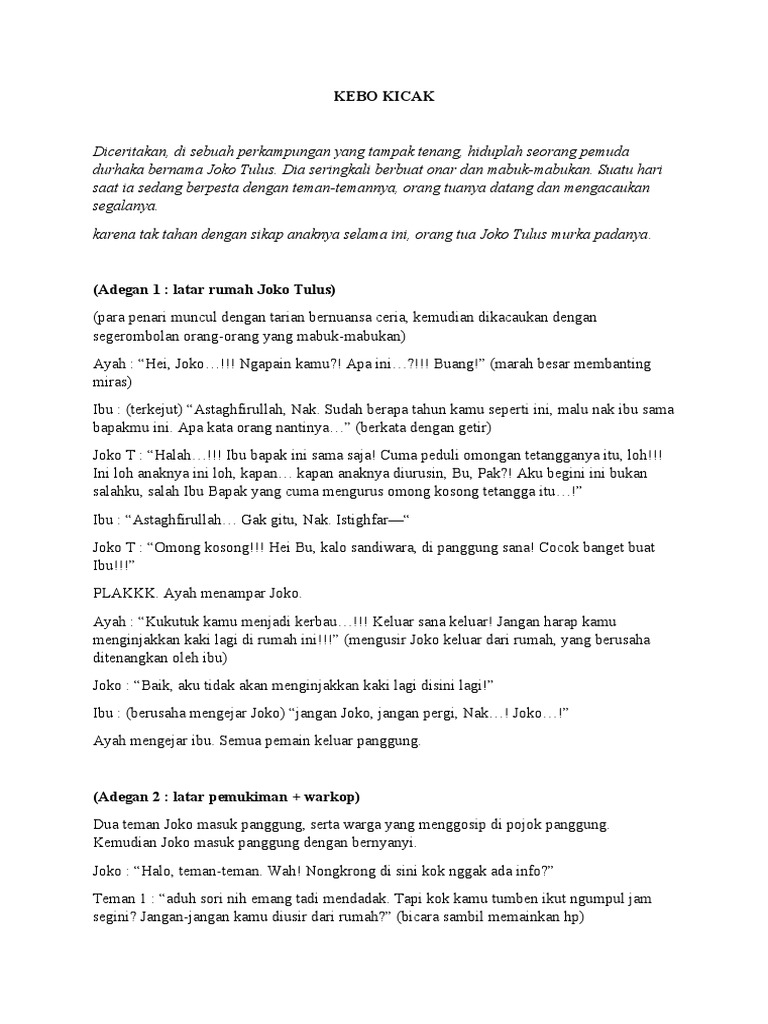 KEBO KICAK

Diceritakan, di sebuah perkampungan yang tampak tenang, hiduplah seorang pemuda durhaka bernama Joko Tulus. Dia seringkali berbuat onar dan mabuk-mabukan. Suatu hari saat ia sedang berpesta dengan teman-temannya, orang tuanya datang dan mengacaukan segalanya.

karena tak tahan dengan sikap anaknya selama ini, orang tua Joko Tulus murka padanya.

(Adegan 1 : latar rumah Joko Tulus)

(para penari muncul dengan tarian bernuansa ceria, kemudian dikacaukan dengan segerombolan orang-orang yang mabuk-mabukan)

Ayah : "Hei, Joko…!!! Ngapain kamu?! Apa ini…?!!! Buang!" (marah besar membanting miras)

Ibu : (terkejut) "Astaghfirullah, Nak. Sudah berapa tahun kamu seperti ini, malu nak ibu sama bapakmu ini. Apa kata orang nantinya…" (berkata dengan getir)

Joko T : "Halah…!!! Ibu bapak ini sama saja! Cuma peduli omongan tetangganya itu, loh!!! Ini loh anaknya ini loh, kapan… kapan anaknya diurusin, Bu, Pak?! Aku begini ini bukan salahku, salah Ibu Bapak yang cuma mengurus omong kosong tetangga itu…!"

Ibu : "Astaghfirullah… Gak gitu, Nak. Istighfar—"

Joko T : "Omong kosong!!! Hei Bu, kalo sandiwara, di panggung sana! Cocok banget buat Ibu!!!"

PLAKKK. Ayah menampar Joko.

Ayah : "Kukutuk kamu menjadi kerbau…!!! Keluar sana keluar! Jangan harap kamu menginjakkan kaki lagi di rumah ini!!!" (mengusir Joko keluar dari rumah, yang berusaha ditenangkan oleh ibu)

Joko : "Baik, aku tidak akan menginjakkan kaki lagi disini lagi!"

Ibu : (berusaha mengejar Joko) "jangan Joko, jangan pergi, Nak…! Joko…!"

Ayah mengejar ibu. Semua pemain keluar panggung.

(Adegan 2 : latar pemukiman + warkop)

Dua teman Joko masuk panggung, serta warga yang menggosip di pojok panggung. Kemudian Joko masuk panggung dengan bernyanyi.

Joko : "Halo, teman-teman. Wah! Nongkrong di sini kok nggak ada info?"

Teman 1 : "aduh sori nih emang tadi mendadak. Tapi kok kamu tumben ikut ngumpul jam segini? Jangan-jangan kamu diusir dari rumah?" (bicara sambil memainkan hp)